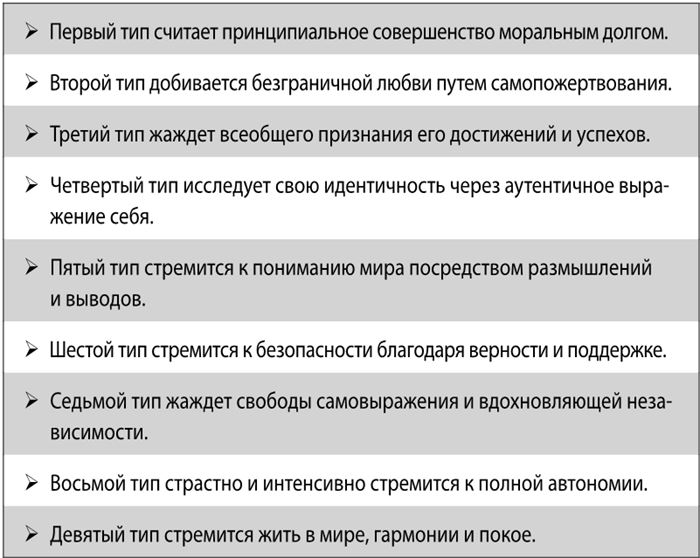 ➢ Первый тип считает принципиальное совершенство моральным долгом.

➢ Второй тип добивается безграничной любви путем самопожертвования.

➢ Третий тип жаждет всеобщего признания его достижений и успехов.

➢ Четвертый тип исследует свою идентичность через аутентичное выражение себя.

➢ Пятый тип стремится к пониманию мира посредством размышлений и выводов.

➢ Шестой тип стремится к безопасности благодаря верности и поддержке.

➢ Седьмой тип жаждет свободы самовыражения и вдохновляющей независимости.

➢ Восьмой тип страстно и интенсивно стремится к полной автономии.

➢ Девятый тип стремится жить в мире, гармонии и покое.